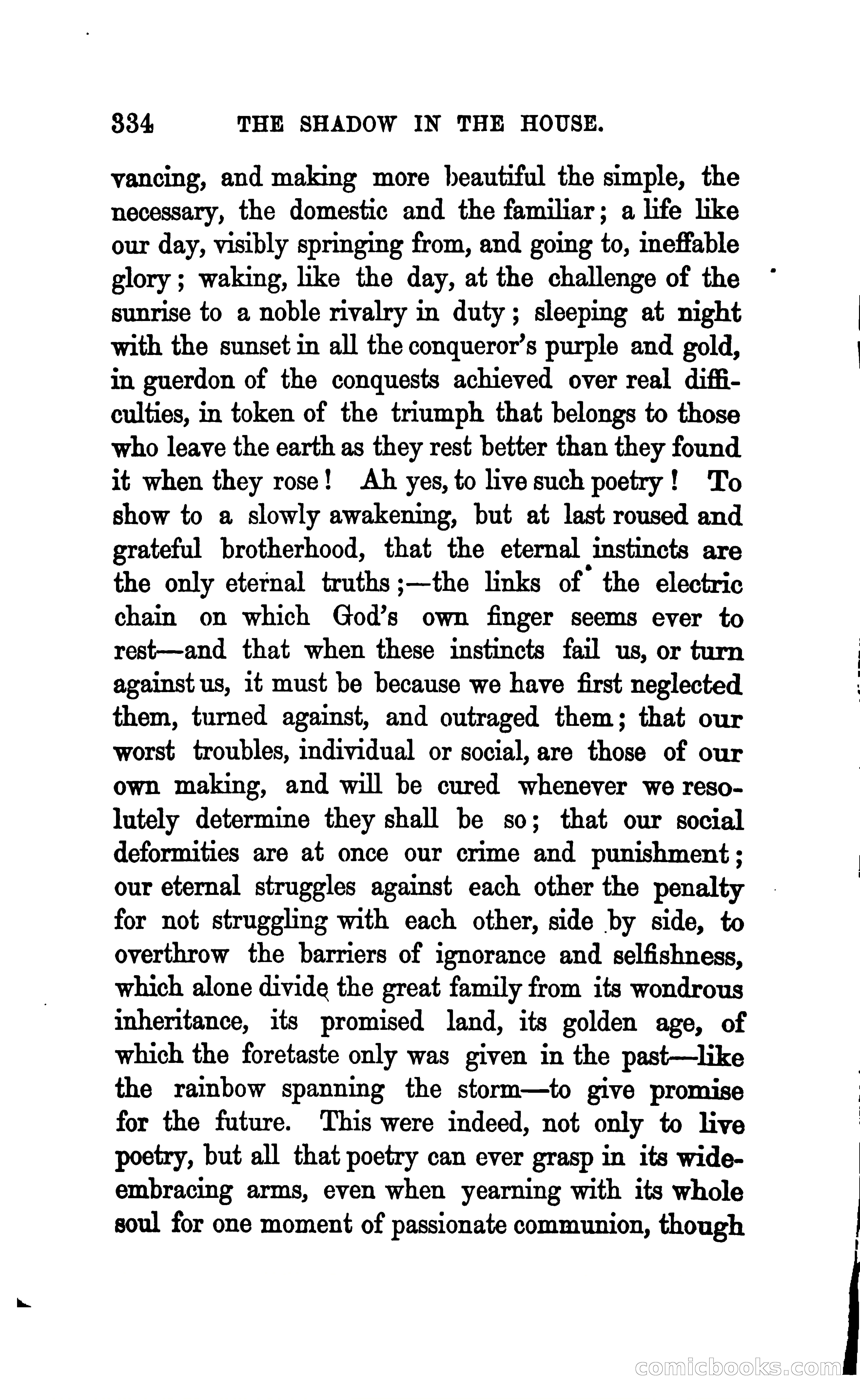 334 THE SHADOW IN THE HOUSE.

vancing, and making more beautiful the simple, the necessary, the domestic and the familiar; a life like our day, visibly springing from, and going to, ineffable glory; waking, like the day, at the challenge of the sunrise to a noble rivalry in duty; sleeping at night with the sunset in all the conqueror's purple and gold, in guerdon of the conquests achieved over real difficulties, in token of the triumph that belongs to those who leave the earth as they rest better than they found it when they rose! Ah yes, to live such poetry! To show to a slowly awakening, but at last roused and grateful brotherhood, that the eternal instincts are the only eternal truths;—the links of the electric chain on which God's own finger seems ever to rest—and that when these instincts fail us, or turn against us, it must be because we have first neglected them, turned against, and outraged them; that our worst troubles, individual or social, are those of our own making, and will be cured whenever we resolutely determine they shall be so; that our social deformities are at once our crime and punishment; our eternal struggles against each other the penalty for not struggling with each other, side by side, to overthrow the barriers of ignorance and selfishness, which alone divide the great family from its wondrous inheritance, its promised land, its golden age, of which the foretaste only was given in the past—like the rainbow spanning the storm—to give promise for the future. This were indeed, not only to live poetry, but all that poetry can ever grasp in its wide-embracing arms, even when yearning with its whole soul for one moment of passionate communion, though

comicbooks.com